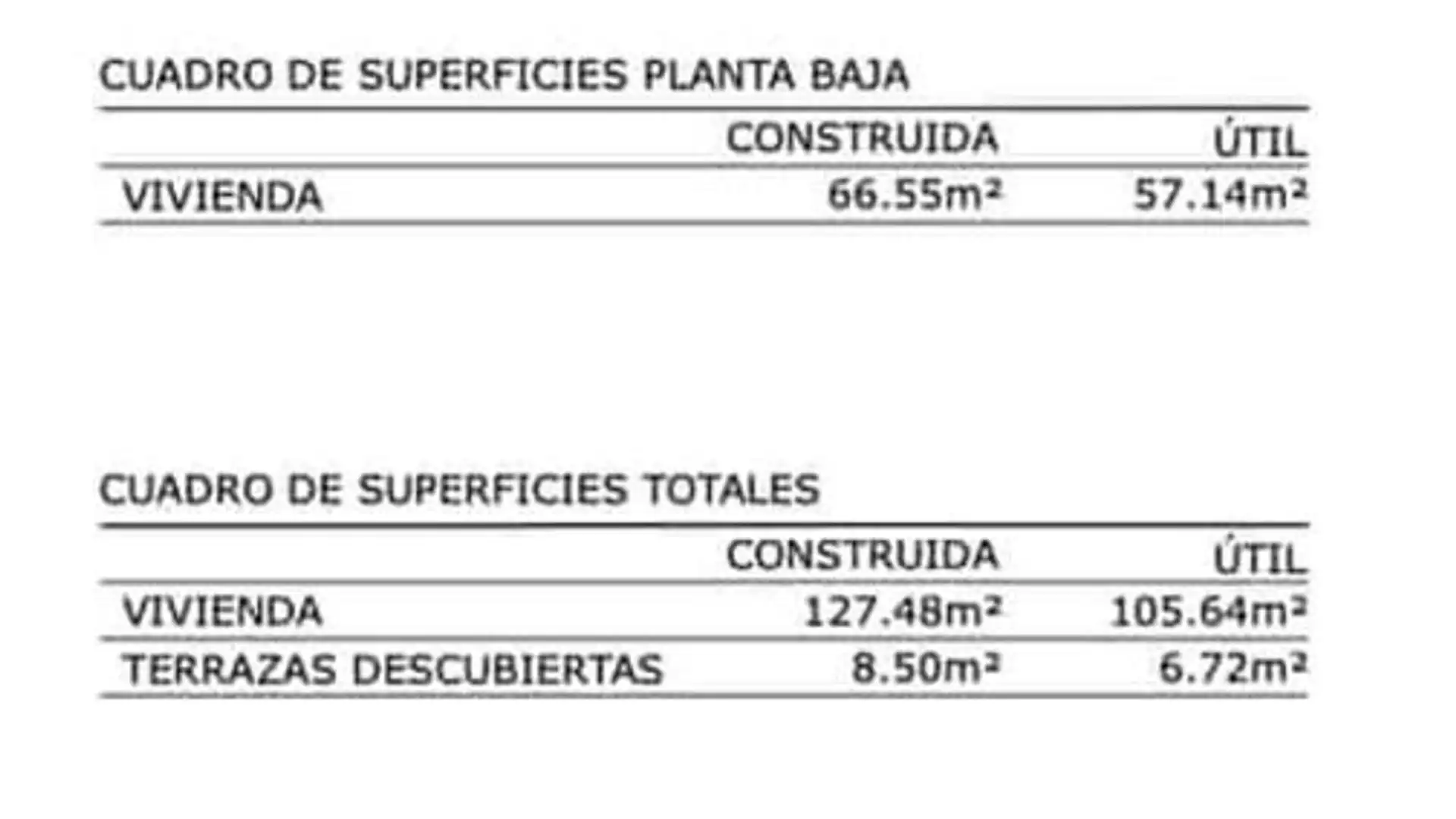 CUADRO DE SUPERFICIES PLANTA BAJA

|  | CONSTRUIDA | ÚTIL |
|---|---|---|
| VIVIENDA | 66.55m² | 57.14m² |

CUADRO DE SUPERFICIES TOTALES

|  | CONSTRUIDA | ÚTIL |
|---|---|---|
| VIVIENDA | 127.48m² | 105.64m² |
| TERRAZAS DESCUBIERTAS | 8.50m² | 6.72m² |